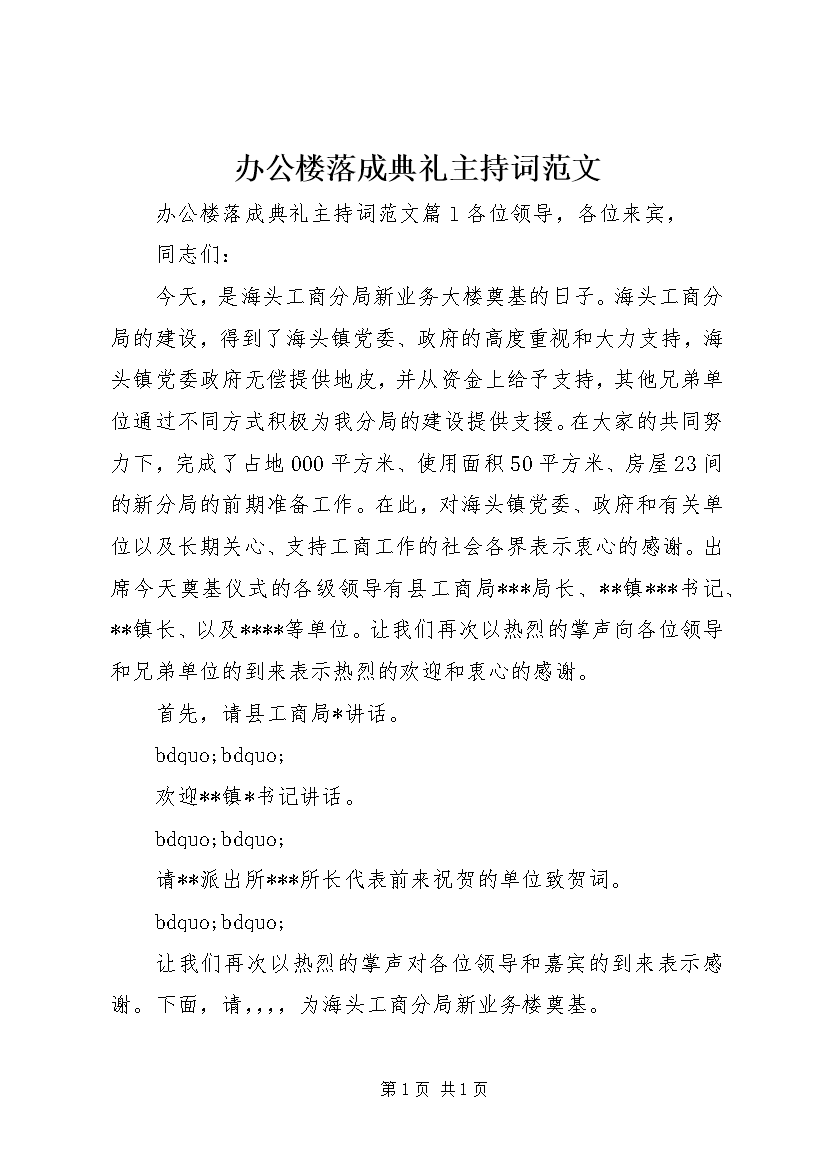 办公楼落成典礼主持词范文

办公楼落成典礼主持词范文篇1各位领导，各位来宾，

同志们：

今天，是海头工商分局新业务大楼奠基的日子。海头工商分局的建设，得到了海头镇党委、政府的高度重视和大力支持，海头镇党委政府无偿提供地皮，并从资金上给予支持，其他兄弟单位通过不同方式积极为我分局的建设提供支援。在大家的共同努力下，完成了占地000平方米、使用面积50平方米、房屋23间的新分局的前期准备工作。在此，对海头镇党委、政府和有关单位以及长期关心、支持工商工作的社会各界表示衷心的感谢。出席今天奠基仪式的各级领导有县工商局***局长、**镇***书记、**镇长、以及****等单位。让我们再次以热烈的掌声向各位领导和兄弟单位的到来表示热烈的欢迎和衷心的感谢。

首先，请县工商局*讲话。

bdquo;bdquo;

欢迎**镇*书记讲话。

bdquo;bdquo;

请**派出所***所长代表前来祝贺的单位致贺词。

bdquo;bdquo;

让我们再次以热烈的掌声对各位领导和嘉宾的到来表示感谢。下面，请，，，，为海头工商分局新业务楼奠基。

第1页 共1页